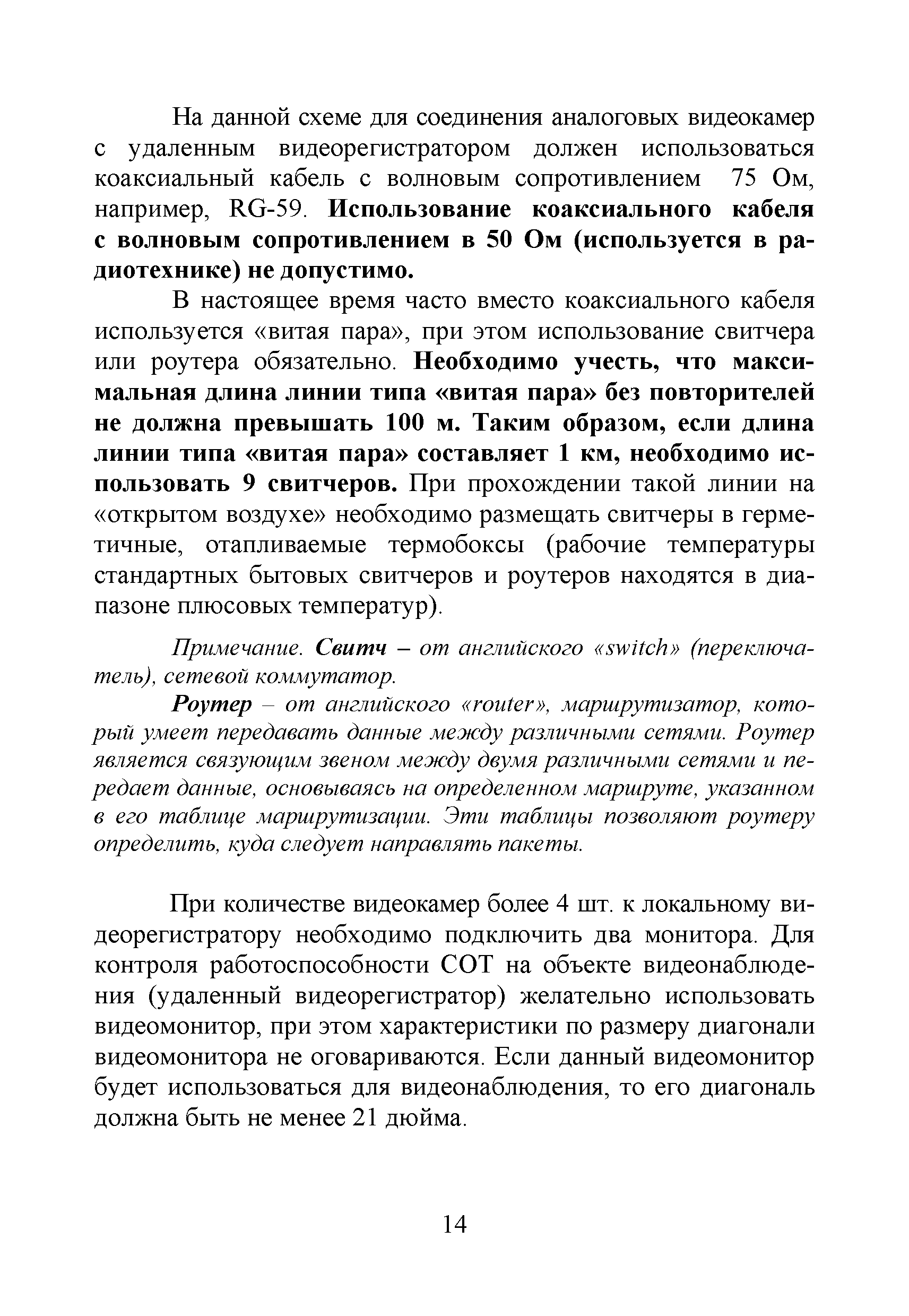 На данной схеме для соединения аналоговых видеокамер с удаленным видеорегистратором должен использоваться коаксиальный кабель с волновым сопротивлением 75 Ом, например, RG-59. Использование коаксиального кабеля с волновым сопротивлением в 50 Ом (используется в радиотехнике) не допустимо.

В настоящее время часто вместо коаксиального кабеля используется «витая пара», при этом использование свитчера или роутера обязательно. Необходимо учесть, что максимальная длина линии типа «витая пара» без повторителей не должна превышать 100 м. Таким образом, если длина линии типа «витая пара» составляет 1 км, необходимо использовать 9 свитчеров. При прохождении такой линии на «открытом воздухе» необходимо размещать свитчеры в герметичные, отапливаемые термобоксы (рабочие температуры стандартных бытовых свитчеров и роутеров находятся в диапазоне плюсовых температур).

Примечание. Свитч – от английского «switch» (переключатель), сетевой коммутатор.

Роутер – от английского «router», маршрутизатор, который умеет передавать данные между различными сетями. Роутер является связующим звеном между двумя различными сетями и передает данные, основываясь на определенном маршруте, указанном в его таблице маршрутизации. Эти таблицы позволяют роутеру определить, куда следует направлять пакеты.

При количестве видеокамер более 4 шт. к локальному видеорегистратору необходимо подключить два монитора. Для контроля работоспособности СОТ на объекте видеонаблюдения (удаленный видеорегистратор) желательно использовать видеомонитор, при этом характеристики по размеру диагонали видеомонитора не оговариваются. Если данный видеомонитор будет использоваться для видеонаблюдения, то его диагональ должна быть не менее 21 дюйма.

14